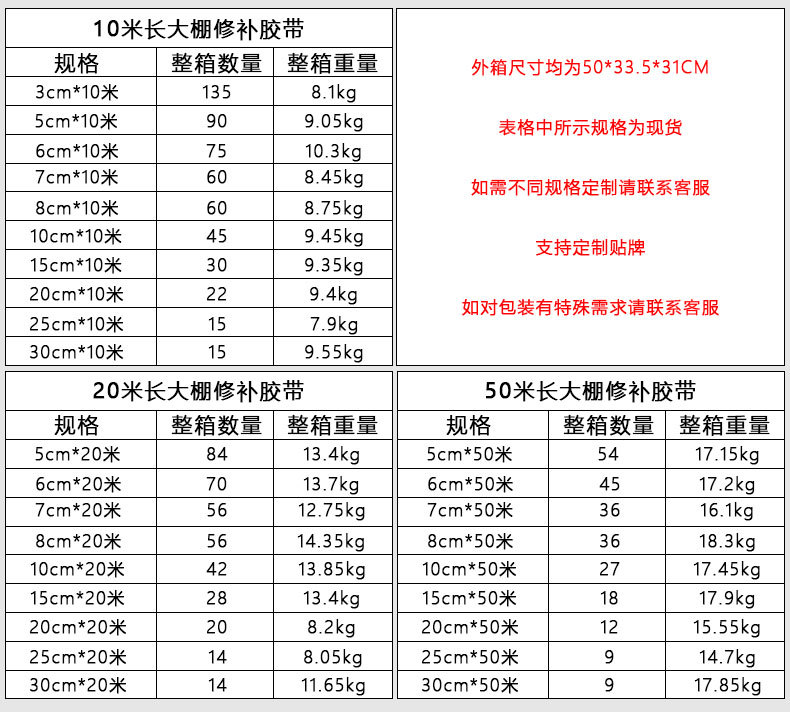 10米长大棚修补胶带

| 规格 | 整箱数量 | 整箱重量 |
|---|---|---|
| 3cm*10米 | 135 | 8.1kg |
| 5cm*10米 | 90 | 9.05kg |
| 6cm*10米 | 75 | 10.3kg |
| 7cm*10米 | 60 | 8.45kg |
| 8cm*10米 | 60 | 8.75kg |
| 10cm*10米 | 45 | 9.45kg |
| 15cm*10米 | 30 | 9.35kg |
| 20cm*10米 | 22 | 9.4kg |
| 25cm*10米 | 15 | 7.9kg |
| 30cm*10米 | 15 | 9.55kg |

外箱尺寸均为50*33.5*31CM

表格中所示规格为现货

如需不同规格定制请联系客服

支持定制贴牌

如对包装有特殊需求请联系客服

20米长大棚修补胶带

| 规格 | 整箱数量 | 整箱重量 |
|---|---|---|
| 5cm*20米 | 84 | 13.4kg |
| 6cm*20米 | 70 | 13.7kg |
| 7cm*20米 | 56 | 12.75kg |
| 8cm*20米 | 56 | 14.35kg |
| 10cm*20米 | 42 | 13.85kg |
| 15cm*20米 | 28 | 13.4kg |
| 20cm*20米 | 20 | 8.2kg |
| 25cm*20米 | 14 | 8.05kg |
| 30cm*20米 | 14 | 11.65kg |

50米长大棚修补胶带

| 规格 | 整箱数量 | 整箱重量 |
|---|---|---|
| 5cm*50米 | 54 | 17.15kg |
| 6cm*50米 | 45 | 17.2kg |
| 7cm*50米 | 36 | 16.1kg |
| 8cm*50米 | 36 | 18.3kg |
| 10cm*50米 | 27 | 17.45kg |
| 15cm*50米 | 18 | 17.9kg |
| 20cm*50米 | 12 | 15.55kg |
| 25cm*50米 | 9 | 14.7kg |
| 30cm*50米 | 9 | 17.85kg |